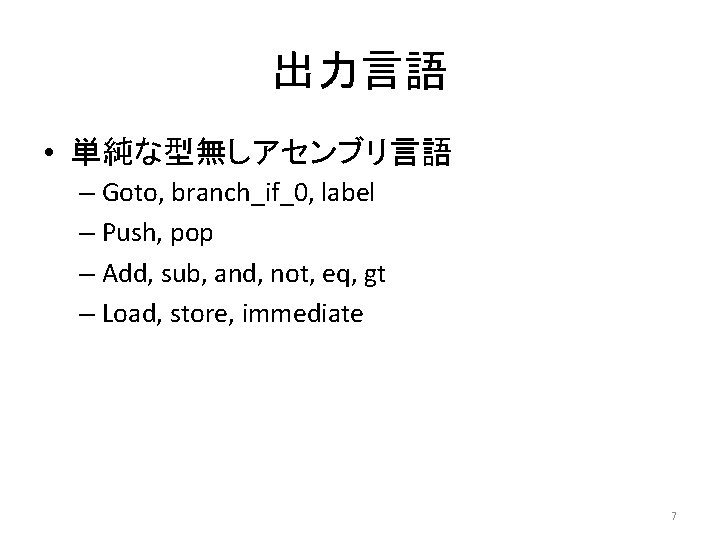 出力言語

• 単純な型無しアセンブリ言語
– Goto, branch_if_0, label
– Push, pop
– Add, sub, and, not, eq, gt
– Load, store, immediate

7